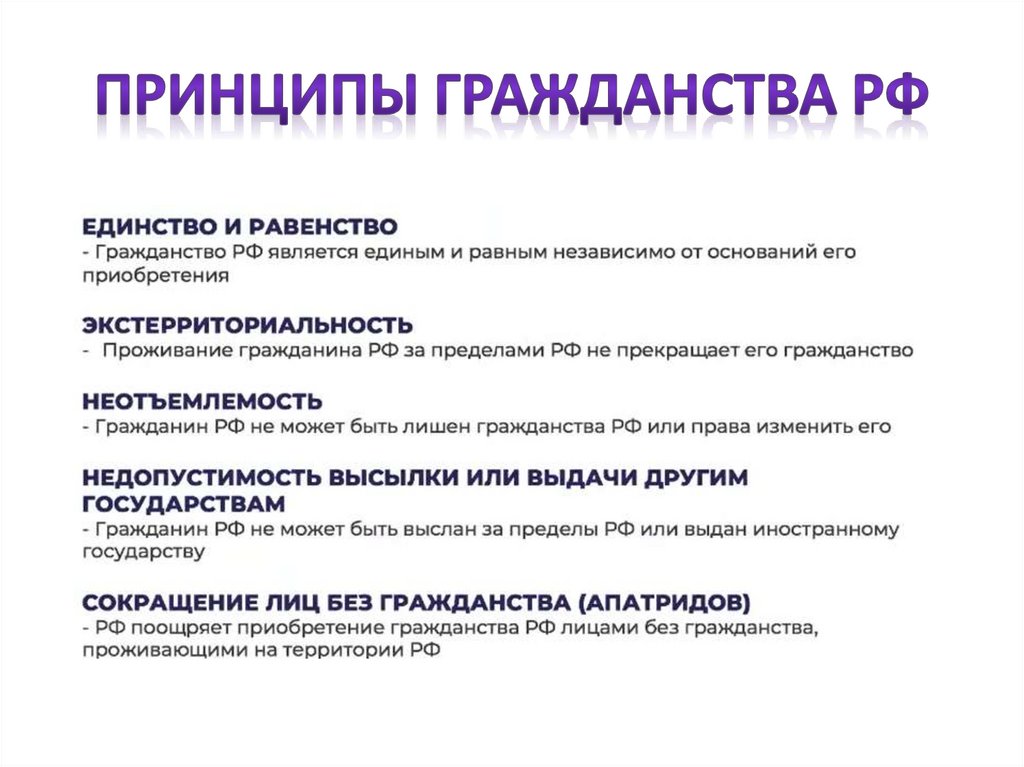 ПРИНЦИПЫ ГРАЖДАНСТВА РФ

ЕДИНСТВО И РАВЕНСТВО
- Гражданство РФ является единым и равным независимо от оснований его приобретения

ЭКСТЕРРИТОРИАЛЬНОСТЬ
- Проживание гражданина РФ за пределами РФ не прекращает его гражданство

НЕОТЪЕМЛЕМОСТЬ
- Гражданин РФ не может быть лишен гражданства РФ или права изменить его

НЕДОПУСТИМОСТЬ ВЫСЫЛКИ ИЛИ ВЫДАЧИ ДРУГИМ ГОСУДАРСТВАМ
- Гражданин РФ не может быть выслан за пределы РФ или выдан иностранному государству

СОКРАЩЕНИЕ ЛИЦ БЕЗ ГРАЖДАНСТВА (АПАТРИДОВ)
- РФ поощряет приобретение гражданства РФ лицами без гражданства, проживающими на территории РФ